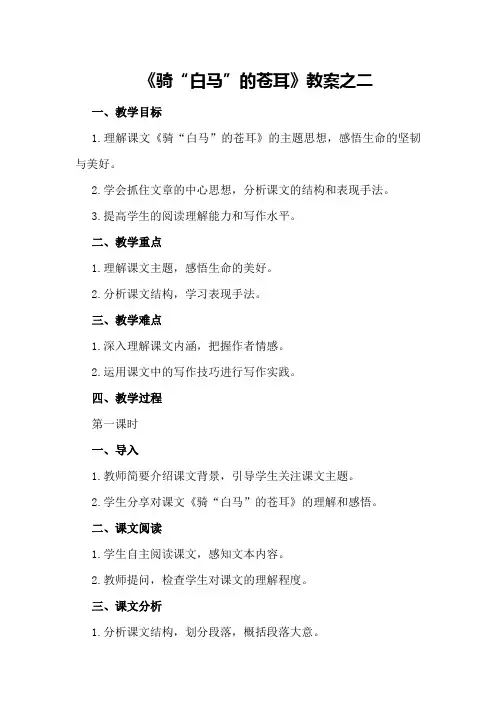 《骑“白马”的苍耳》教案之二

一、教学目标

1.理解课文《骑“白马”的苍耳》的主题思想，感悟生命的坚韧与美好。

2.学会抓住文章的中心思想，分析课文的结构和表现手法。

3.提高学生的阅读理解能力和写作水平。

二、教学重点

1.理解课文主题，感悟生命的美好。

2.分析课文结构，学习表现手法。

三、教学难点

1.深入理解课文内涵，把握作者情感。

2.运用课文中的写作技巧进行写作实践。

四、教学过程

第一课时

一、导入

1.教师简要介绍课文背景，引导学生关注课文主题。

2.学生分享对课文《骑“白马”的苍耳》的理解和感悟。

二、课文阅读

1.学生自主阅读课文，感知文本内容。

2.教师提问，检查学生对课文的理解程度。

三、课文分析

1.分析课文结构，划分段落，概括段落大意。